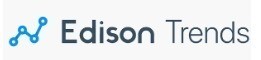 Edison Trends